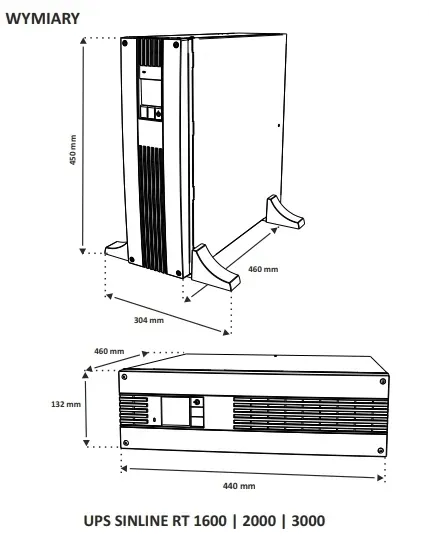 WYMIARY

450 mm

460 mm

304 mm

460 mm

132 mm

440 mm

UPS SINLINE RT 1600 | 2000 | 3000